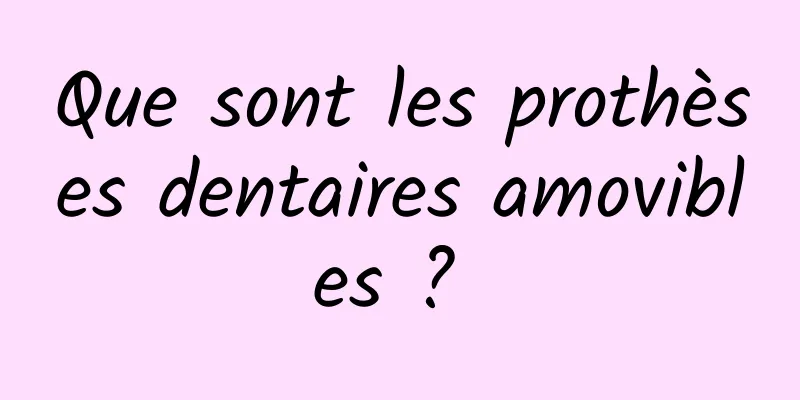 Que sont les prothèses dentaires amovibles ?